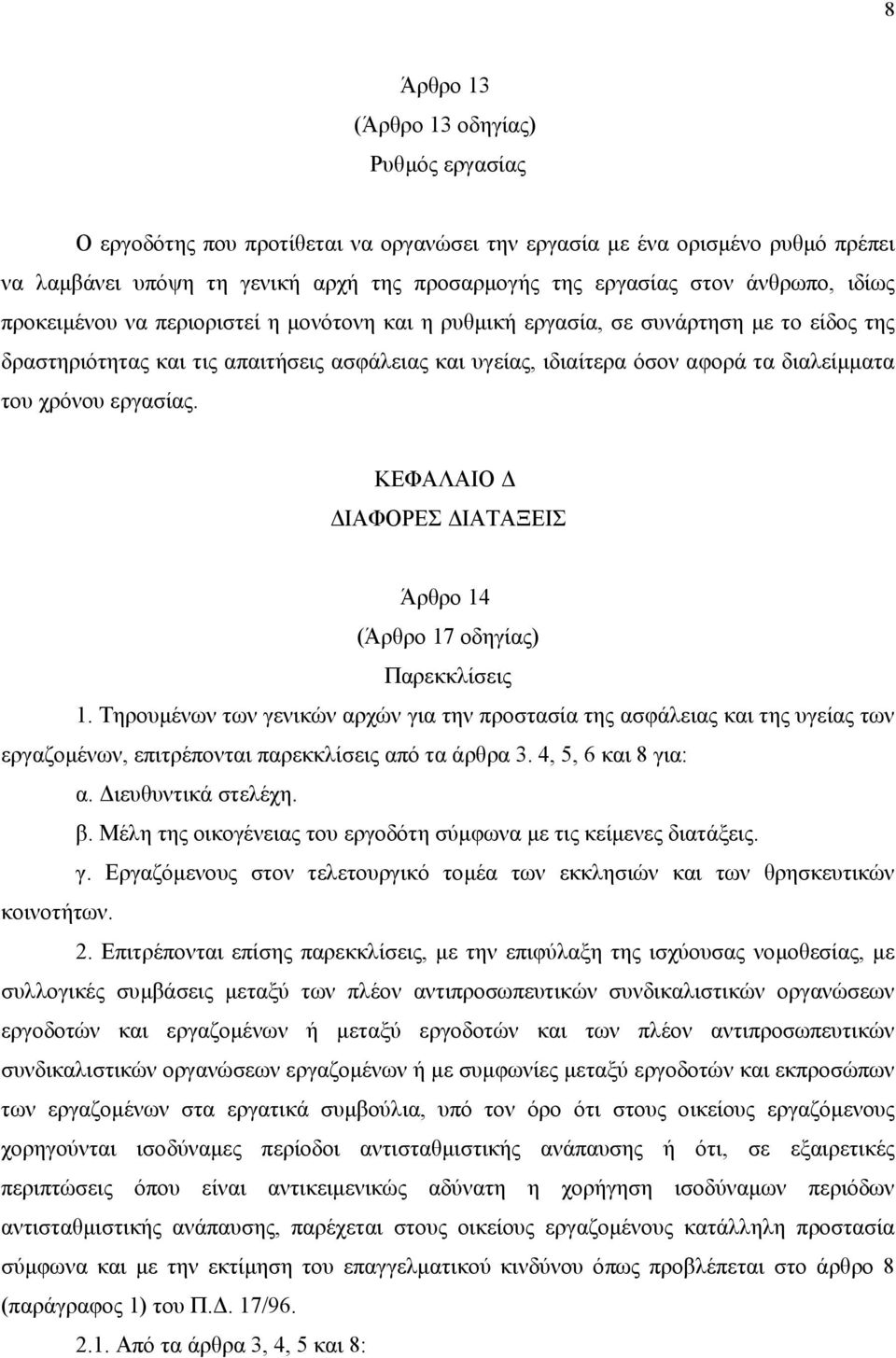 8

Άρθρο 13
(Άρθρο 13 οδηγίας)
Ρυθμός εργασίας

Ο εργοδότης που προτίθεται να οργανώσει την εργασία με ένα ορισμένο ρυθμό πρέπει να λαμβάνει υπόψη τη γενική αρχή της προσαρμογής της εργασίας στον άνθρωπο, ιδίως προκειμένου να περιοριστεί η μονότονη και η ρυθμική εργασία, σε συνάρτηση με το είδος της δραστηριότητας και τις απαιτήσεις ασφάλειας και υγείας, ιδιαίτερα όσον αφορά τα διαλείμματα του χρόνου εργασίας.

ΚΕΦΑΛΑΙΟ Δ
ΔΙΑΦΟΡΕΣ ΔΙΑΤΑΞΕΙΣ

Άρθρο 14
(Άρθρο 17 οδηγίας)
Παρεκκλίσεις

1. Τηρουμένων των γενικών αρχών για την προστασία της ασφάλειας και της υγείας των εργαζομένων, επιτρέπονται παρεκκλίσεις από τα άρθρα 3. 4, 5, 6 και 8 για:

α. Διευθυντικά στελέχη.

β. Μέλη της οικογένειας του εργοδότη σύμφωνα με τις κείμενες διατάξεις.

γ. Εργαζόμενους στον τελετουργικό τομέα των εκκλησιών και των θρησκευτικών κοινοτήτων.

2. Επιτρέπονται επίσης παρεκκλίσεις, με την επιφύλαξη της ισχύουσας νομοθεσίας, με συλλογικές συμβάσεις μεταξύ των πλέον αντιπροσωπευτικών συνδικαλιστικών οργανώσεων εργοδοτών και εργαζομένων ή μεταξύ εργοδοτών και των πλέον αντιπροσωπευτικών συνδικαλιστικών οργανώσεων εργαζομένων ή με συμφωνίες μεταξύ εργοδοτών και εκπροσώπων των εργαζομένων στα εργατικά συμβούλια, υπό τον όρο ότι στους οικείους εργαζόμενους χορηγούνται ισοδύναμες περίοδοι αντισταθμιστικής ανάπαυσης ή ότι, σε εξαιρετικές περιπτώσεις όπου είναι αντικειμενικώς αδύνατη η χορήγηση ισοδύναμων περιόδων αντισταθμιστικής ανάπαυσης, παρέχεται στους οικείους εργαζόμενους κατάλληλη προστασία σύμφωνα και με την εκτίμηση του επαγγελματικού κινδύνου όπως προβλέπεται στο άρθρο 8 (παράγραφος 1) του Π.Δ. 17/96.

2.1. Από τα άρθρα 3, 4, 5 και 8: